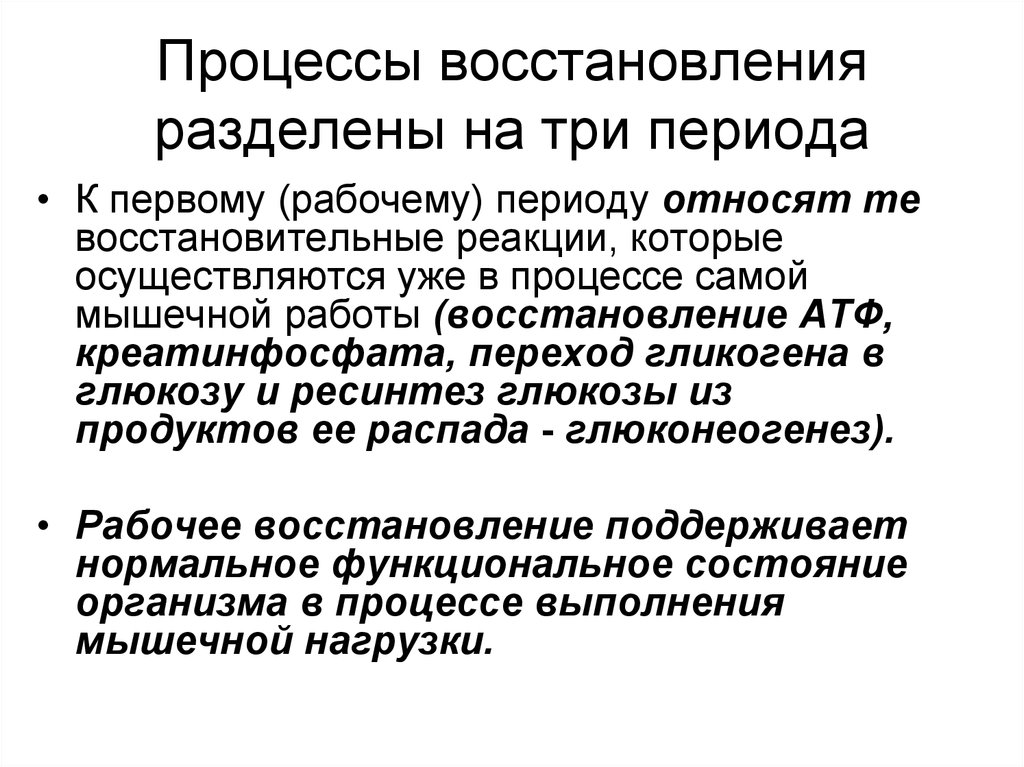 Процессы восстановления разделены на три периода

• К первому (рабочему) периоду относят те восстановительные реакции, которые осуществляются уже в процессе самой мышечной работы (восстановление АТФ, креатинфосфата, переход гликогена в глюкозу и ресинтез глюкозы из продуктов ее распада - глюконеогенез).

• Рабочее восстановление поддерживает нормальное функциональное состояние организма в процессе выполнения мышечной нагрузки.